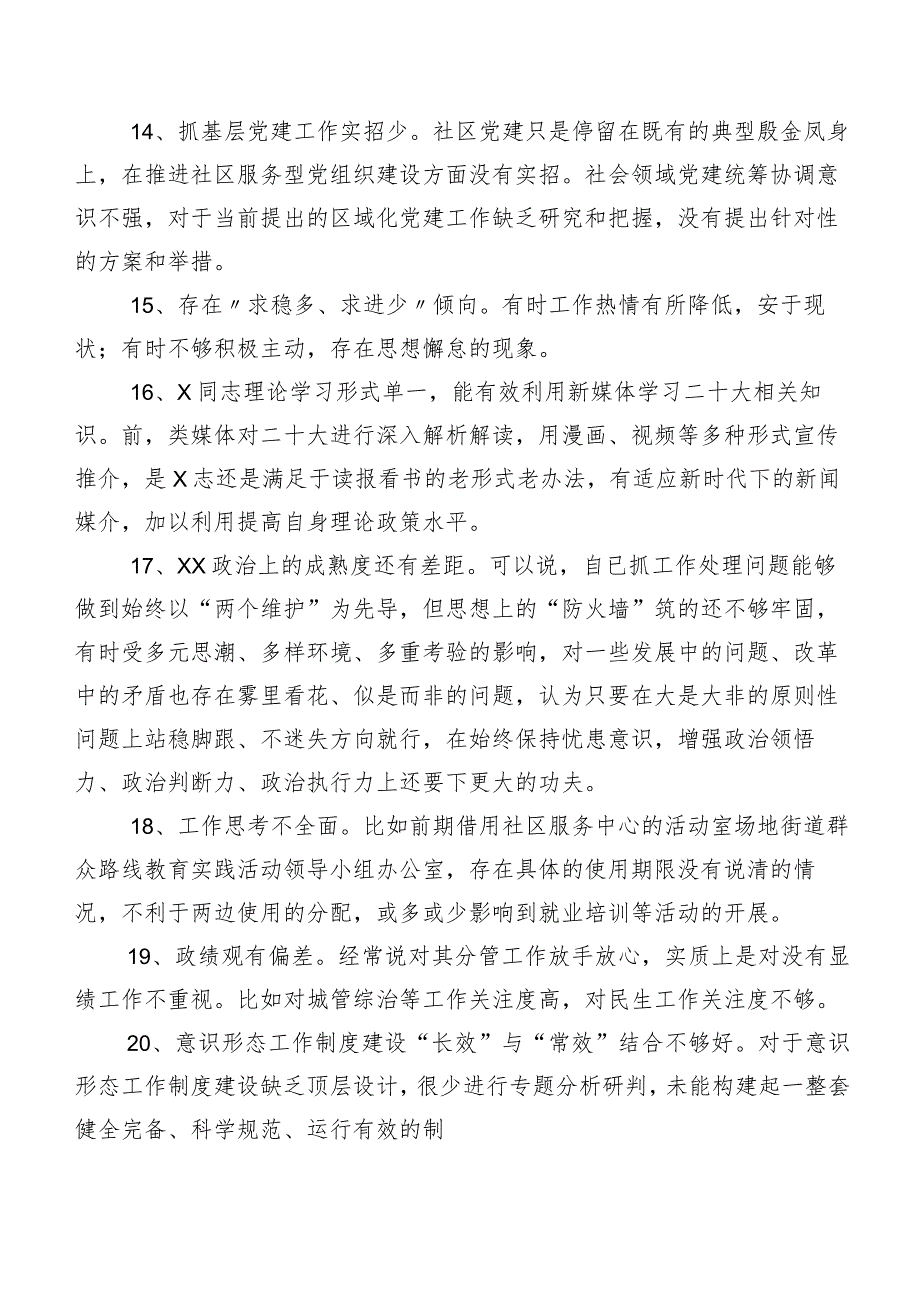 14、抓基层党建工作实招少。社区党建只是停留在既有的典型殷金凤身上，在推进社区服务型党组织建设方面没有实招。社会领域党建统筹协调意识不强，对于当前提出的区域化党建工作缺乏研究和把握，没有提出针对性的方案和举措。

15、存在〃求稳多、求进少〃倾向。有时工作热情有所降低，安于现状；有时不够积极主动，存在思想懈怠的现象。

16、X同志理论学习形式单一，能有效利用新媒体学习二十大相关知识。前，类媒体对二十大进行深入解析解读，用漫画、视频等多种形式宣传推介，是X志还是满足于读报看书的老形式老办法，有适应新时代下的新闻媒介，加以利用提高自身理论政策水平。

17、XX政治上的成熟度还有差距。可以说，自已抓工作处理问题能够做到始终以“两个维护”为先导，但思想上的“防火墙”筑的还不够牢固，有时受多元思潮、多样环境、多重考验的影响，对一些发展中的问题、改革中的矛盾也存在雾里看花、似是而非的问题，认为只要在大是大非的原则性问题上站稳脚跟、不迷失方向就行，在始终保持忧患意识，增强政治领悟力、政治判断力、政治执行力上还要下更大的功夫。

18、工作思考不全面。比如前期借用社区服务中心的活动室场地街道群众路线教育实践活动领导小组办公室，存在具体的使用期限没有说清的情况，不利于两边使用的分配，或多或少影响到就业培训等活动的开展。

19、政绩观有偏差。经常说对其分管工作放手放心，实质上是对没有显绩工作不重视。比如对城管综治等工作关注度高，对民生工作关注度不够。

20、意识形态工作制度建设“长效”与“常效”结合不够好。对于意识形态工作制度建设缺乏顶层设计，很少进行专题分析研判，未能构建起一整套健全完备、科学规范、运行有效的制